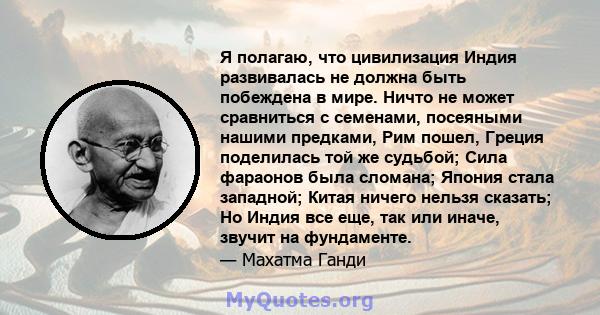 Я полагаю, что цивилизация Индия развивалась не должна быть побеждена в мире. Ничто не может сравниться с семенами, посеяными нашими предками, Рим пошел, Греция поделилась той же судьбой; Сила фараонов была сломана; Япония стала западной; Китая ничего нельзя сказать; Но Индия все еще, так или иначе, звучит на фундаменте.
— Махатма Ганди

MyQuotes.org